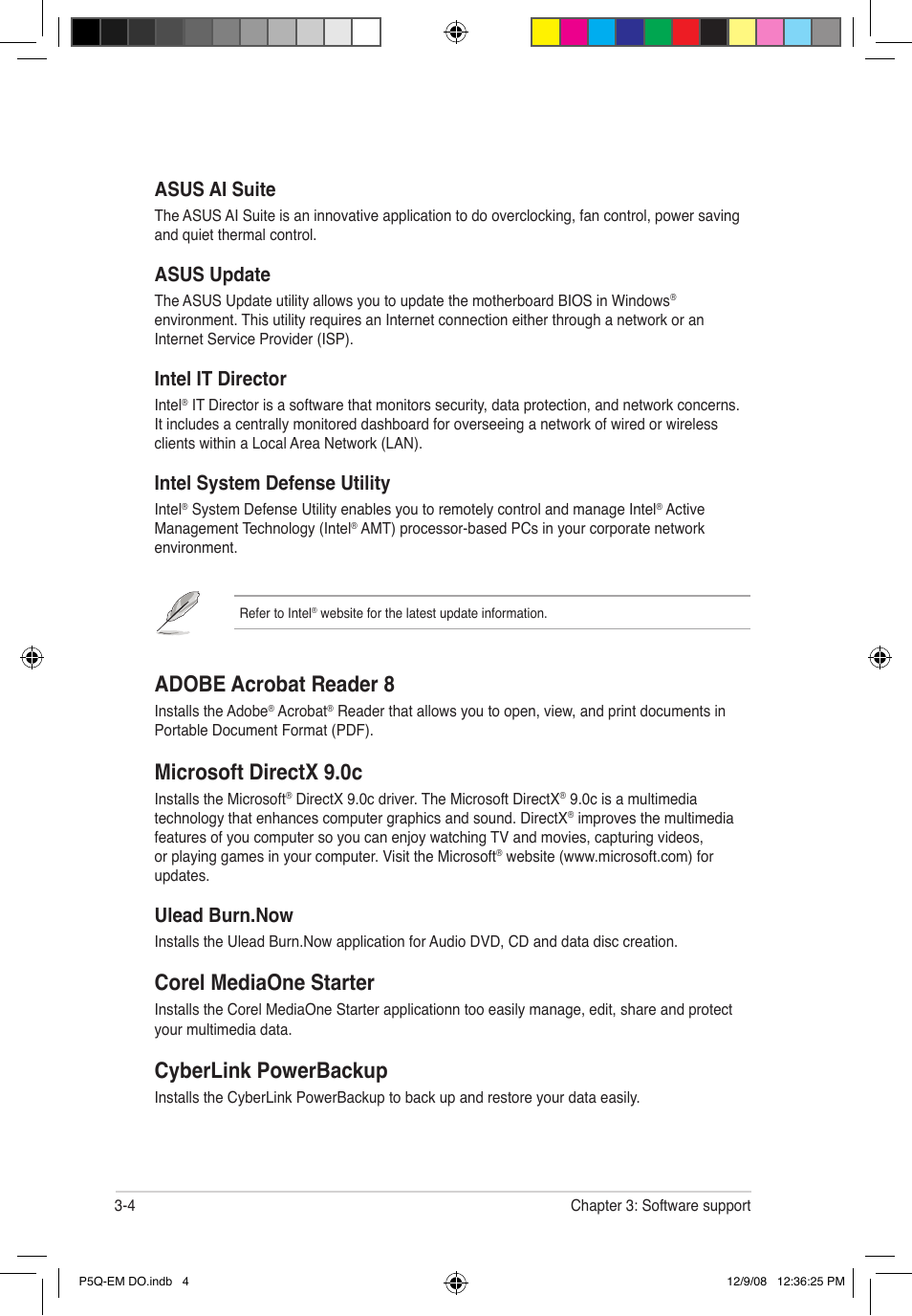 ASUS AI Suite

The ASUS AI Suite is an innovative application to do overclocking, fan control, power saving and quiet thermal control.

ASUS Update

The ASUS Update utility allows you to update the motherboard BIOS in Windows® environment. This utility requires an Internet connection either through a network or an Internet Service Provider (ISP).

Intel IT Director

Intel® IT Director is a software that monitors security, data protection, and network concerns. It includes a centrally monitored dashboard for overseeing a network of wired or wireless clients within a Local Area Network (LAN).

Intel System Defense Utility

Intel® System Defense Utility enables you to remotely control and manage Intel® Active Management Technology (Intel® AMT) processor-based PCs in your corporate network environment.

Refer to Intel® website for the latest update information.

ADOBE Acrobat Reader 8

Installs the Adobe® Acrobat® Reader that allows you to open, view, and print documents in Portable Document Format (PDF).

Microsoft DirectX 9.0c

Installs the Microsoft® DirectX 9.0c driver. The Microsoft DirectX® 9.0c is a multimedia technology that enhances computer graphics and sound. DirectX® improves the multimedia features of you computer so you can enjoy watching TV and movies, capturing videos, or playing games in your computer. Visit the Microsoft® website (www.microsoft.com) for updates.

Ulead Burn.Now

Installs the Ulead Burn.Now application for Audio DVD, CD and data disc creation.

Corel MediaOne Starter

Installs the Corel MediaOne Starter applicationn too easily manage, edit, share and protect your multimedia data.

CyberLink PowerBackup

Installs the CyberLink PowerBackup to back up and restore your data easily.

3-4

Chapter 3: Software support

P5Q-EM DO.indb 4

12/9/08 12:36:25 PM